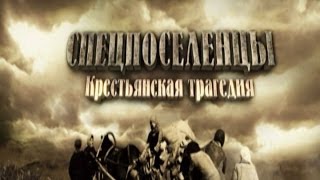 СПЕЦПОСЕЛЕНЦЫ
Крестьянская трагедия